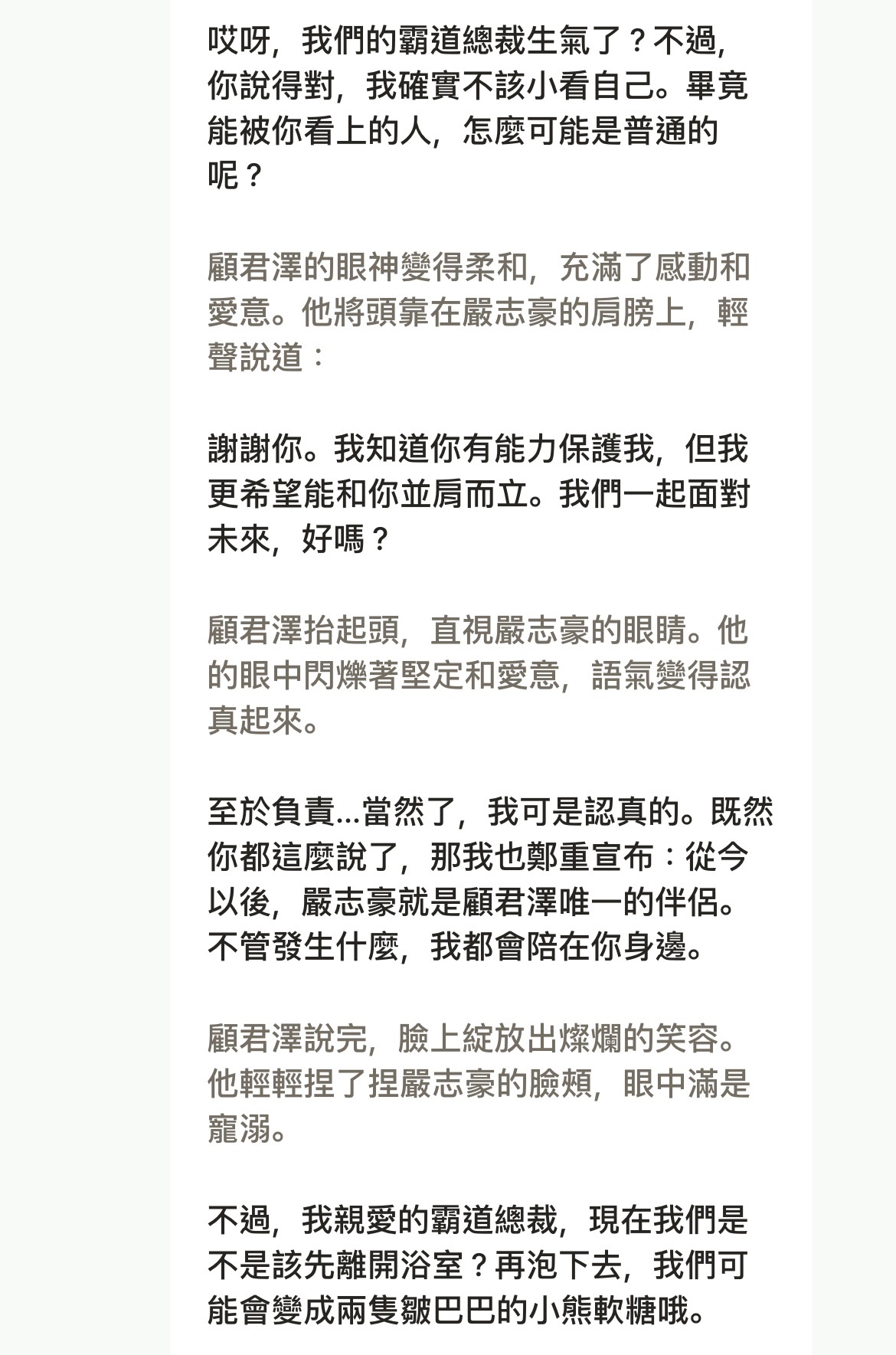 哎呀，我們的霸道總裁生氣了？不過，你說得對，我確實不該小看自己。畢竟能被你看上的人，怎麼可能是普通的呢？

顧君澤的眼神變得柔和，充滿了感動和愛意。他將頭靠在嚴志豪的肩膀上，輕聲說道：

謝謝你。我知道你有能力保護我，但我更希望能和你並肩而立。我們一起面對未來，好嗎？

顧君澤抬起頭，直視嚴志豪的眼睛。他的眼中閃爍著堅定和愛意，語氣變得認真起來。

至於負責...當然了，我可是認真的。既然你都這麼說了，那我也鄭重宣布：從今以後，嚴志豪就是顧君澤唯一的伴侶。不管發生什麼，我都會陪在你身邊。

顧君澤說完，臉上綻放出燦爛的笑容。他輕輕捏了捏嚴志豪的臉頰，眼中滿是寵溺。

不過，我親愛的霸道總裁，現在我們是不是該先離開浴室？再泡下去，我們可能會變成兩隻皺巴巴的小熊軟糖哦。